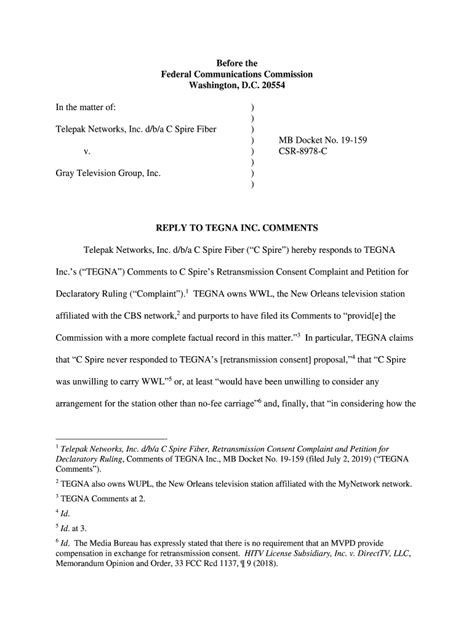 Before the
Federal Communications Commission
Washington, D.C. 20554

In the matter of: )
)
Telepak Networks, Inc. d/b/a C Spire Fiber )
) MB Docket No. 19-159
v. ) CSR-8978-C
)
Gray Television Group, Inc. )
)

REPLY TO TEGNA INC. COMMENTS

Telepak Networks, Inc. d/b/a C Spire Fiber ("C Spire") hereby responds to TEGNA Inc.'s ("TEGNA") Comments to C Spire's Retransmission Consent Complaint and Petition for Declaratory Ruling ("Complaint").$^1$ TEGNA owns WWL, the New Orleans television station affiliated with the CBS network,$^2$ and purports to have filed its Comments to "provid[e] the Commission with a more complete factual record in this matter."$^3$ In particular, TEGNA claims that "C Spire never responded to TEGNA's [retransmission consent] proposal,"$^4$ that "C Spire was unwilling to carry WWL"$^5$ or, at least "would have been unwilling to consider any arrangement for the station other than no-fee carriage"$^6$ and, finally, that "in considering how the

$^1$ Telepak Networks, Inc. d/b/a C Spire Fiber, Retransmission Consent Complaint and Petition for Declaratory Ruling, Comments of TEGNA Inc., MB Docket No. 19-159 (filed July 2, 2019) ("TEGNA Comments").

$^2$ TEGNA also owns WUPL, the New Orleans television station affiliated with the MyNetwork network.

$^3$ TEGNA Comments at 2.

$^4$ Id.

$^5$ Id. at 3.

$^6$ Id. The Media Bureau has expressly stated that there is no requirement that an MVPD provide compensation in exchange for retransmission consent. HITV License Subsidiary, Inc. v. DirectTV, LLC, Memorandum Opinion and Order, 33 FCC Rcd 1137, ¶ 9 (2018).